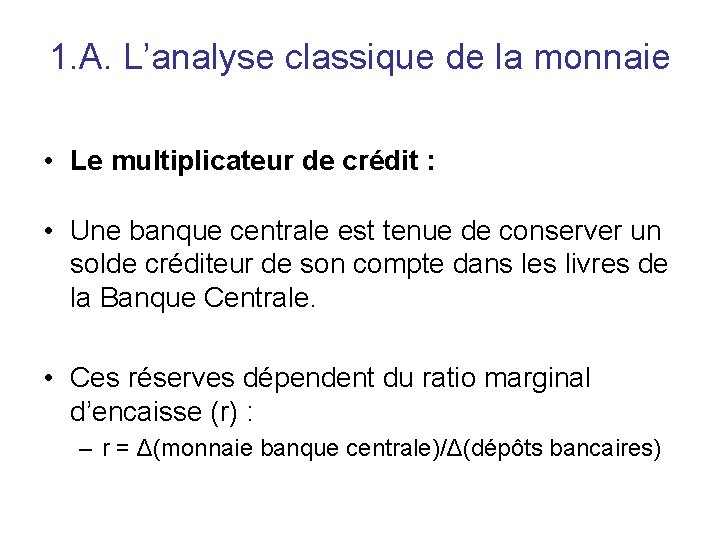 1.A. L’analyse classique de la monnaie

• **Le multiplicateur de crédit :**

• Une banque centrale est tenue de conserver un solde créditeur de son compte dans les livres de la Banque Centrale.

• Ces réserves dépendent du ratio marginal d’encaisse (r) :

– r = Δ(monnaie banque centrale)/Δ(dépôts bancaires)